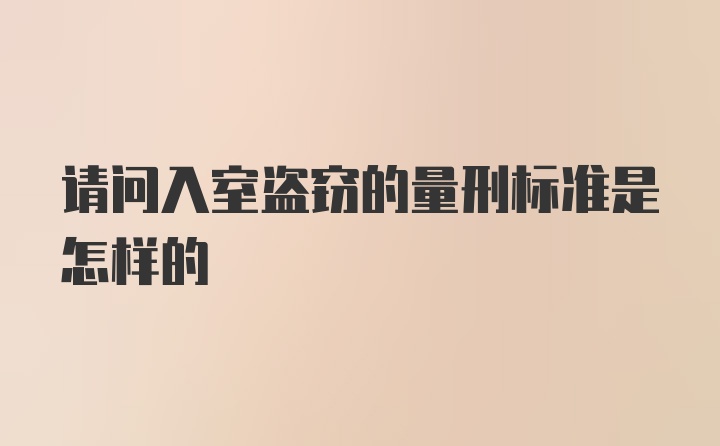 请问入室盗窃的量刑标准是怎样的